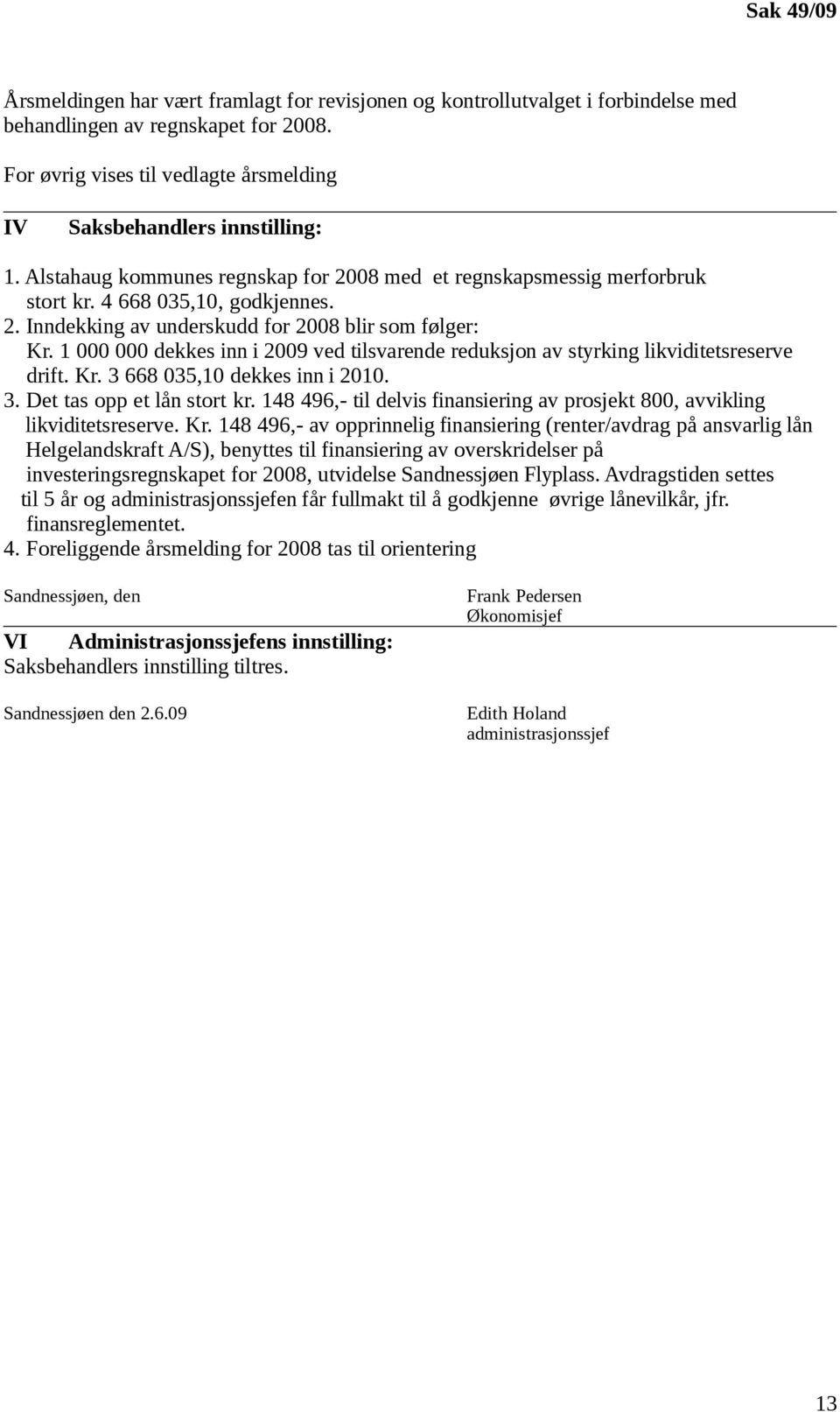 Sak 49/09

Årsmeldingen har vært framlagt for revisjonen og kontrollutvalget i forbindelse med behandlingen av regnskapet for 2008.

For øvrig vises til vedlagte årsmelding

IV Saksbehandlers innstilling:

1. Alstahaug kommunes regnskap for 2008 med et regnskapsmessig merforbruk stort kr. 4 668 035,10, godkjennes.
2. Inndekking av underskudd for 2008 blir som følger:
Kr. 1 000 000 dekkes inn i 2009 ved tilsvarende reduksjon av styrking likviditetsreserve drift. Kr. 3 668 035,10 dekkes inn i 2010.
3. Det tas opp et lån stort kr. 148 496,- til delvis finansiering av prosjekt 800, avvikling likviditetsreserve. Kr. 148 496,- av opprinnelig finansiering (renter/avdrag på ansvarlig lån Helgelandskraft A/S), benyttes til finansiering av overskridelser på investeringsregnskapet for 2008, utvidelse Sandnessjøen Flyplass. Avdragstiden settes til 5 år og administrasjonssjefen får fullmakt til å godkjenne øvrige lånevilkår, jfr. finansreglementet.
4. Foreliggende årsmelding for 2008 tas til orientering

Sandnessjøen, den

Frank Pedersen
Økonomisjef

VI Administrasjonssjefens innstilling:
Saksbehandlers innstilling tiltres.

Sandnessjøen den 2.6.09

Edith Holand
administrasjonssjef

13